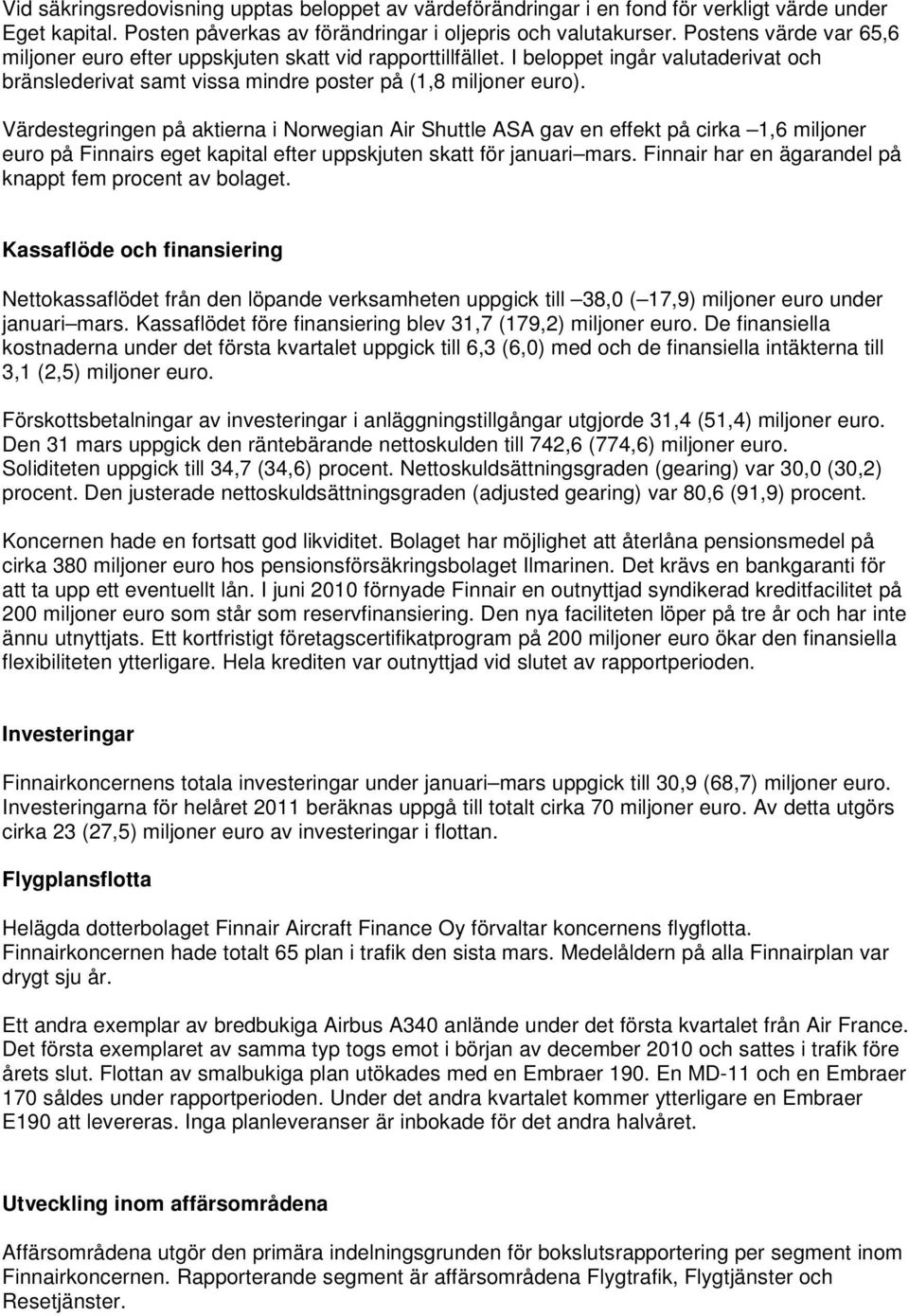 Vid säkringsredovisning upptas beloppet av värdeförändringar i en fond för verkligt värde under Eget kapital. Posten påverkas av förändringar i oljepris och valutakurser. Postens värde var 65,6 miljoner euro efter uppskjuten skatt vid rapporttillfället. I beloppet ingår valutaderivat och bränslederivat samt vissa mindre poster på (1,8 miljoner euro).

Värdestegringen på aktierna i Norwegian Air Shuttle ASA gav en effekt på cirka –1,6 miljoner euro på Finnairs eget kapital efter uppskjuten skatt för januari–mars. Finnair har en ägarandel på knappt fem procent av bolaget.

Kassaflöde och finansiering

Nettokassaflödet från den löpande verksamheten uppgick till –38,0 (–17,9) miljoner euro under januari–mars. Kassaflödet före finansiering blev 31,7 (179,2) miljoner euro. De finansiella kostnaderna under det första kvartalet uppgick till 6,3 (6,0) med och de finansiella intäkterna till 3,1 (2,5) miljoner euro.

Förskottsbetalningar av investeringar i anläggningstillgångar utgjorde 31,4 (51,4) miljoner euro. Den 31 mars uppgick den räntebärande nettoskulden till 742,6 (774,6) miljoner euro. Soliditeten uppgick till 34,7 (34,6) procent. Nettoskuldsättningsgraden (gearing) var 30,0 (30,2) procent. Den justerade nettoskuldsättningsgraden (adjusted gearing) var 80,6 (91,9) procent.

Koncernen hade en fortsatt god likviditet. Bolaget har möjlighet att återlåna pensionsmedel på cirka 380 miljoner euro hos pensionsförsäkringsbolaget Ilmarinen. Det krävs en bankgaranti för att ta upp ett eventuellt lån. I juni 2010 förnyade Finnair en outnyttjad syndikerad kreditfacilitet på 200 miljoner euro som står som reservfinansiering. Den nya faciliteten löper på tre år och har inte ännu utnyttjats. Ett kortfristigt företagscertifikatprogram på 200 miljoner euro ökar den finansiella flexibiliteten ytterligare. Hela krediten var outnyttjad vid slutet av rapportperioden.

Investeringar

Finnairkoncernens totala investeringar under januari–mars uppgick till 30,9 (68,7) miljoner euro. Investeringarna för helåret 2011 beräknas uppgå till totalt cirka 70 miljoner euro. Av detta utgörs cirka 23 (27,5) miljoner euro av investeringar i flottan.

Flygplansflotta

Helägda dotterbolaget Finnair Aircraft Finance Oy förvaltar koncernens flygflotta. Finnairkoncernen hade totalt 65 plan i trafik den sista mars. Medelåldern på alla Finnairplan var drygt sju år.

Ett andra exemplar av bredbukiga Airbus A340 anlände under det första kvartalet från Air France. Det första exemplaret av samma typ togs emot i början av december 2010 och sattes i trafik före årets slut. Flottan av smalbukiga plan utökades med en Embraer 190. En MD-11 och en Embraer 170 såldes under rapportperioden. Under det andra kvartalet kommer ytterligare en Embraer E190 att levereras. Inga planleveranser är inbokade för det andra halvåret.

Utveckling inom affärsområdena

Affärsområdena utgör den primära indelningsgrunden för bokslutsrapportering per segment inom Finnairkoncernen. Rapporterande segment är affärsområdena Flygtrafik, Flygtjänster och Resetjänster.